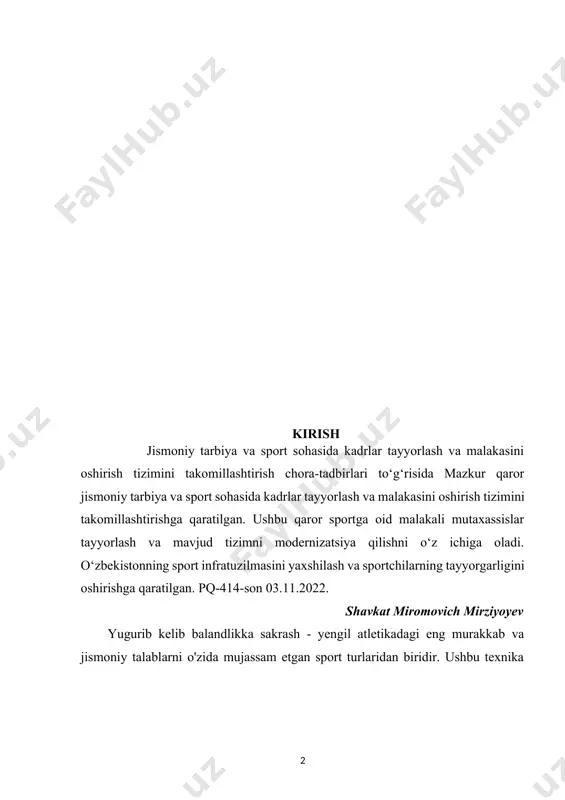 FaylHub.uz FaylHub.uz

KIRISH

Jismoniy tarbiya va sport sohasida kadrlar tayyorlash va malakasini oshirish tizimini takomillashtirish chora-tadbirlari to‘g‘risida Mazkur qaror jismoniy tarbiya va sport sohasida kadrlar tayyorlash va malakasini oshirish tizimini takomillashtirishga qaratilgan. Ushbu qaror sportga oid malakali mutaxassislar tayyorlash va mavjud tizimni modernizatsiya qilishni o‘z ichiga oladi. O‘zbekistonning sport infratuzilmasini yaxshilash va sportchilarning tayyorgarligini oshirishga qaratilgan. PQ-414-son 03.11.2022.

Shavkat Miromovich Mirziyoyev

Yugurib kelib balandlikka sakrash - yengil atletikadagi eng murakkab va jismoniy talablarni o'zida mujassam etgan sport turlaridan biridir. Ushbu texnika

2